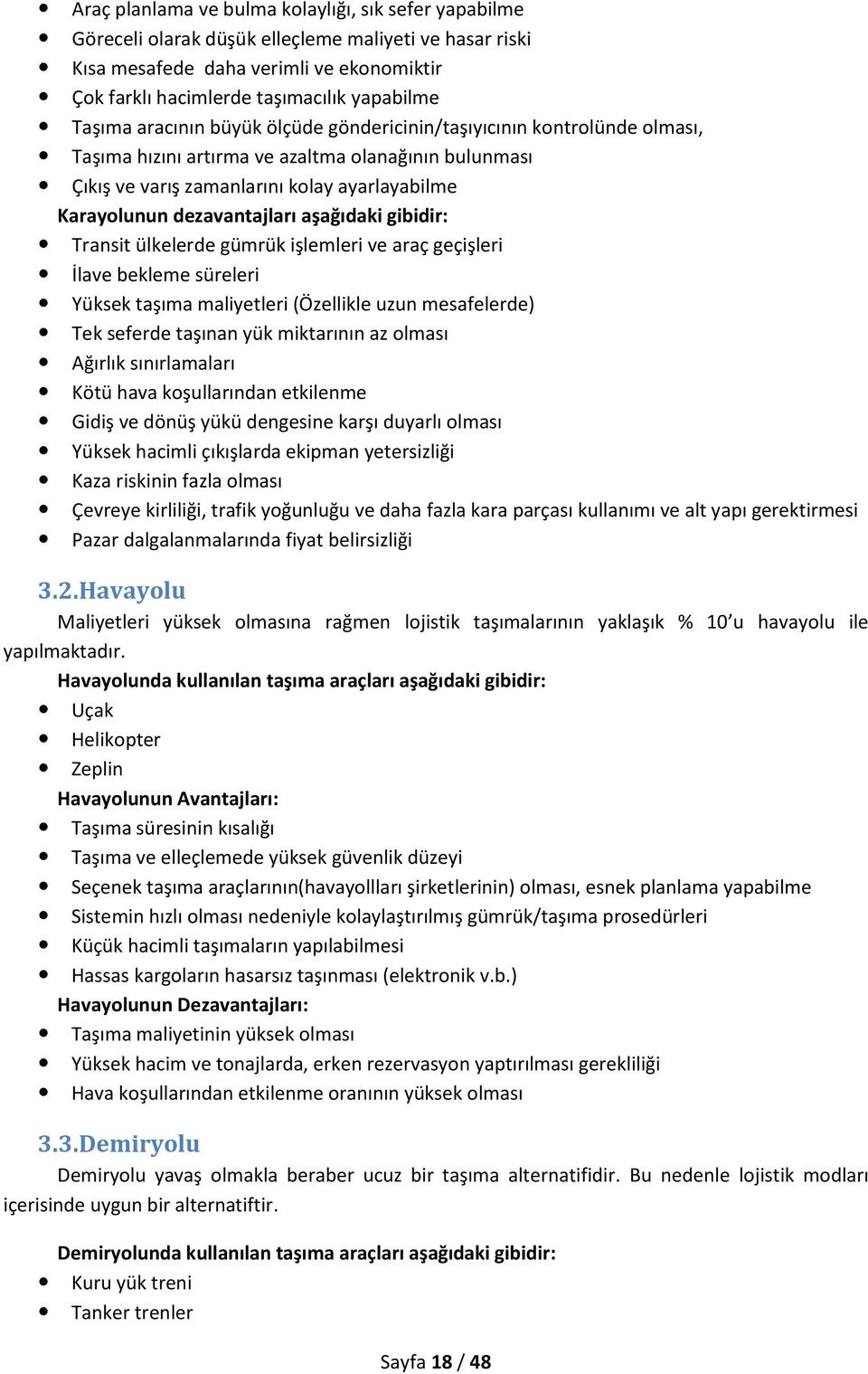 • Araç planlama ve bulma kolaylığı, sık sefer yapabilme
• Göreceli olarak düşük elleçleme maliyeti ve hasar riski
• Kısa mesafede daha verimli ve ekonomiktir
• Çok farklı hacimlerde taşımacılık yapabilme
• Taşıma aracının büyük ölçüde göndericinin/taşıyıcının kontrolünde olması,
• Taşıma hızını artırma ve azaltma olanağının bulunması
• Çıkış ve varış zamanlarını kolay ayarlayabilme

Karayolunun dezavantajları aşağıdaki gibidir:
• Transit ülkelerde gümrük işlemleri ve araç geçişleri
• İlave bekleme süreleri
• Yüksek taşıma maliyetleri (Özellikle uzun mesafelerde)
• Tek seferde taşınan yük miktarının az olması
• Ağırlık sınırlamaları
• Kötü hava koşullarından etkilenme
• Gidiş ve dönüş yükü dengesine karşı duyarlı olması
• Yüksek hacimli çıkışlarda ekipman yetersizliği
• Kaza riskinin fazla olması
• Çevreye kirliliği, trafik yoğunluğu ve daha fazla kara parçası kullanımı ve alt yapı gerektirmesi
• Pazar dalgalanmalarında fiyat belirsizliği

3.2.Havayolu

Maliyetleri yüksek olmasına rağmen lojistik taşımalarının yaklaşık % 10'u havayolu ile yapılmaktadır.

Havayolunda kullanılan taşıma araçları aşağıdaki gibidir:
• Uçak
• Helikopter
• Zeplin

Havayolunun Avantajları:
• Taşıma süresinin kısalığı
• Taşıma ve elleçlemede yüksek güvenlik düzeyi
• Seçenek taşıma araçlarının(havayollları şirketlerinin) olması, esnek planlama yapabilme
• Sistemin hızlı olması nedeniyle kolaylaştırılmış gümrük/taşıma prosedürleri
• Küçük hacimli taşımaların yapılabilmesi
• Hassas kargoların hasarsız taşınması (elektronik v.b.)

Havayolunun Dezavantajları:
• Taşıma maliyetinin yüksek olması
• Yüksek hacim ve tonajlarda, erken rezervasyon yaptırılması gerekliliği
• Hava koşullarından etkilenme oranının yüksek olması

3.3.Demiryolu

Demiryolu yavaş olmakla beraber ucuz bir taşıma alternatifidir. Bu nedenle lojistik modları içerisinde uygun bir alternatiftir.

Demiryolunda kullanılan taşıma araçları aşağıdaki gibidir:
• Kuru yük treni
• Tanker trenler

Sayfa 18 / 48